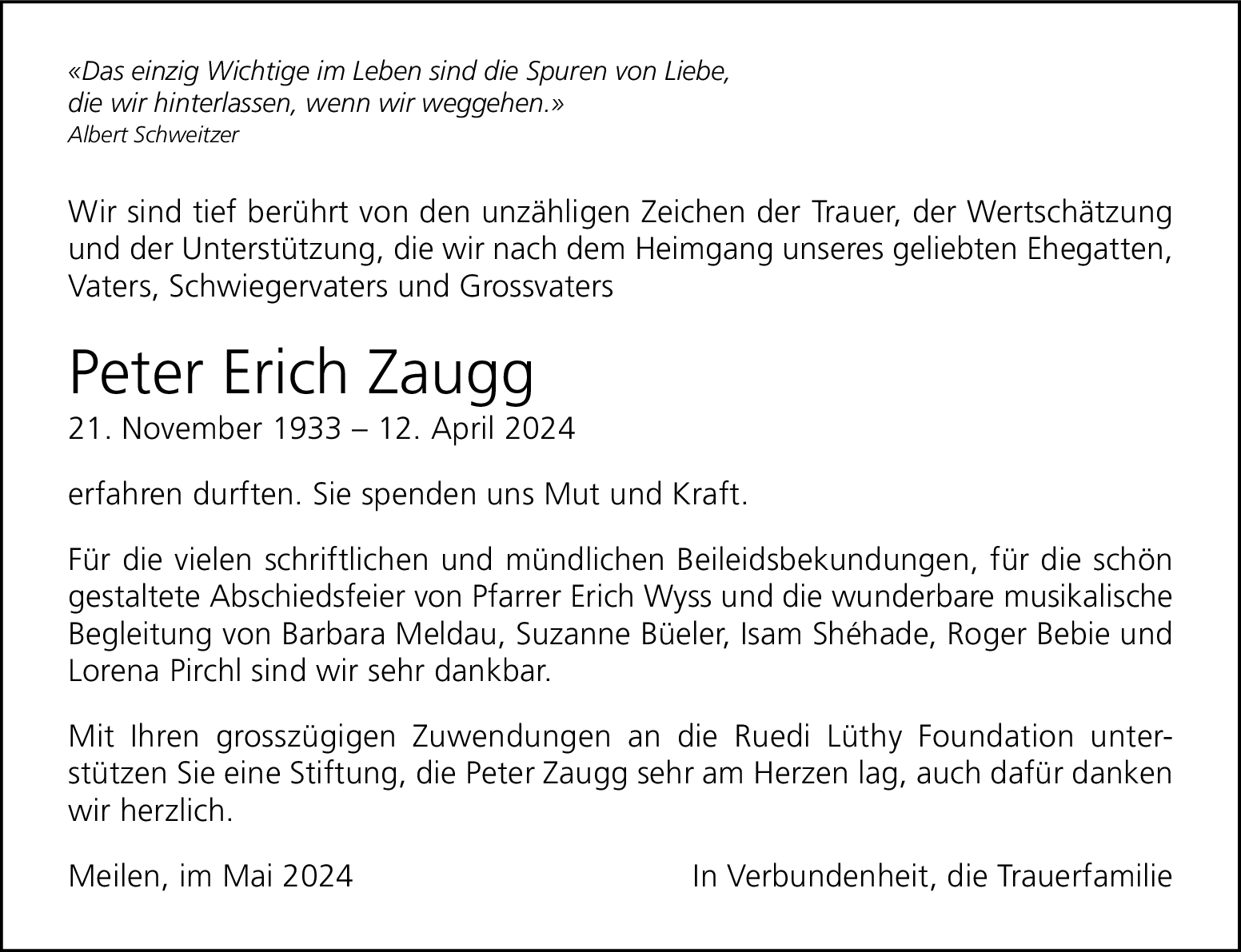 «Das einzig Wichtige im Leben sind die Spuren von Liebe, die wir hinterlassen, wenn wir weggehen.»
Albert Schweitzer

Wir sind tief berührt von den unzähligen Zeichen der Trauer, der Wertschätzung und der Unterstützung, die wir nach dem Heimgang unseres geliebten Ehegatten, Vaters, Schwiegervaters und Grossvaters

Peter Erich Zaugg
21. November 1933 – 12. April 2024

erfahren durften. Sie spenden uns Mut und Kraft.

Für die vielen schriftlichen und mündlichen Beileidsbekundungen, für die schön gestaltete Abschiedsfeier von Pfarrer Erich Wyss und die wunderbare musikalische Begleitung von Barbara Meldau, Suzanne Büeler, Isam Shéhade, Roger Bebie und Lorena Pirchl sind wir sehr dankbar.

Mit Ihren grosszügigen Zuwendungen an die Ruedi Lüthy Foundation unterstützen Sie eine Stiftung, die Peter Zaugg sehr am Herzen lag, auch dafür danken wir herzlich.

Meilen, im Mai 2024

In Verbundenheit, die Trauerfamilie